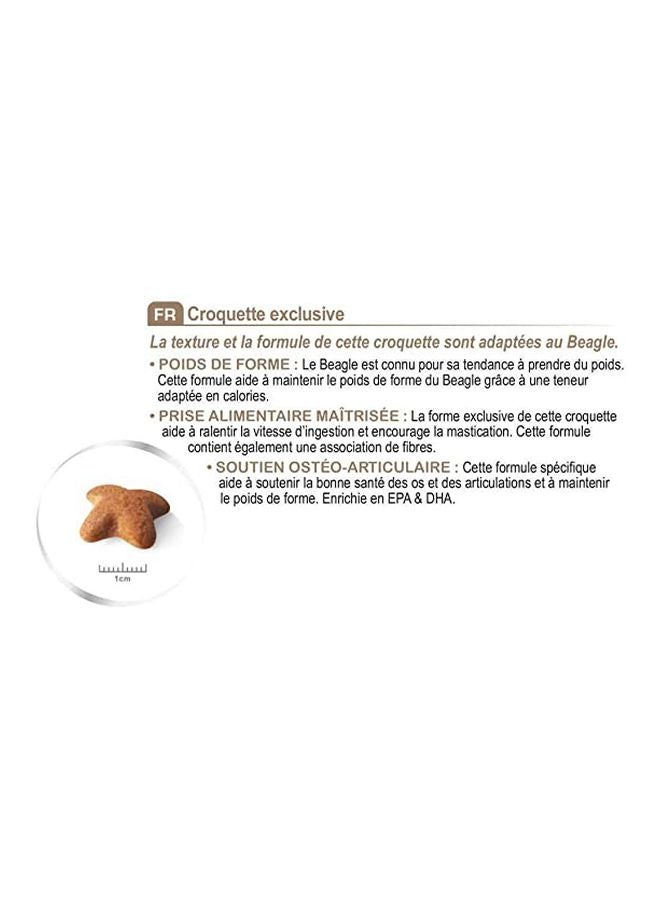 FR Croquette exclusive

La texture et la formule de cette croquette sont adaptées au Beagle.

• POIDS DE FORME : Le Beagle est connu pour sa tendance à prendre du poids. Cette formule aide à maintenir le poids de forme du Beagle grâce à une teneur adaptée en calories.

• PRISE ALIMENTAIRE MAÎTRISÉE : La forme exclusive de cette croquette aide à ralentir la vitesse d'ingestion et encourage la mastication. Cette formule contient également une association de fibres.

• SOUTIEN OSTÉO-ARTICULAIRE : Cette formule spécifique aide à soutenir la bonne santé des os et des articulations et à maintenir le poids de forme. Enrichie en EPA & DHA.

1cm